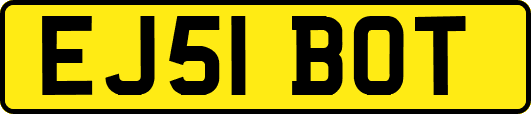 EJ51 BOT